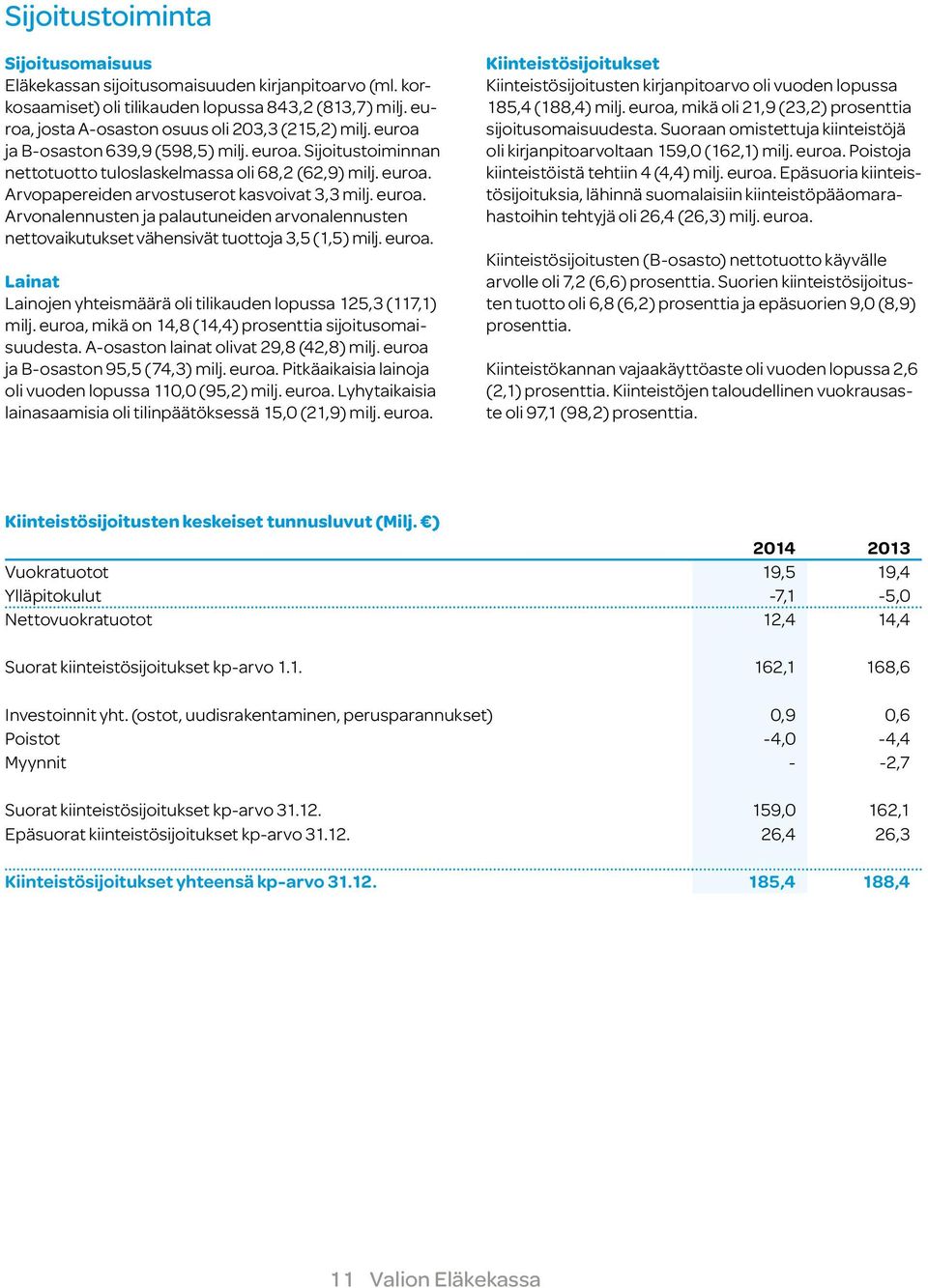 Sijoitustoiminta

Sijoitusomaisuus
Eläkekassan sijoitusomaisuuden kirjanpitoarvo (ml. korkosaamiset) oli tilikauden lopussa 843,2 (813,7) milj. euroa, josta A-osaston osuus oli 203,3 (215,2) milj. euroa ja B-osaston 639,9 (598,5) milj. euroa. Sijoitustoiminnan nettotuotto tuloslaskelmassa oli 68,2 (62,9) milj. euroa. Arvopapereiden arvostuserot kasvoivat 3,3 milj. euroa. Arvonalennusten ja palautuneiden arvonalennusten nettovaikutukset vähensivät tuottoja 3,5 (1,5) milj. euroa.

Lainat
Lainojen yhteismäärä oli tilikauden lopussa 125,3 (117,1) milj. euroa, mikä on 14,8 (14,4) prosenttia sijoitusomaisuudesta. A-osaston lainat olivat 29,8 (42,8) milj. euroa ja B-osaston 95,5 (74,3) milj. euroa. Pitkäaikaisia lainoja oli vuoden lopussa 110,0 (95,2) milj. euroa. Lyhytaikaisia lainasaamisia oli tilinpäätöksessä 15,0 (21,9) milj. euroa.

Kiinteistösijoitukset
Kiinteistösijoitusten kirjanpitoarvo oli vuoden lopussa 185,4 (188,4) milj. euroa, mikä oli 21,9 (23,2) prosenttia sijoitusomaisuudesta. Suoraan omistettuja kiinteistöjä oli kirjanpitoarvoltaan 159,0 (162,1) milj. euroa. Poistoja kiinteistöistä tehtiin 4 (4,4) milj. euroa. Epäsuoria kiinteistösijoituksia, lähinnä suomalaisiin kiinteistöpääomarahastoihin tehtyjä oli 26,4 (26,3) milj. euroa.

Kiinteistösijoitusten (B-osasto) nettotuotto käyvälle arvolle oli 7,2 (6,6) prosenttia. Suorien kiinteistösijoitusten tuotto oli 6,8 (6,2) prosenttia ja epäsuorien 9,0 (8,9) prosenttia.

Kiinteistökannan vajaakäyttöaste oli vuoden lopussa 2,6 (2,1) prosenttia. Kiinteistöjen taloudellinen vuokrausaste oli 97,1 (98,2) prosenttia.

Kiinteistösijoitusten keskeiset tunnusluvut (Milj. €)

| | 2014 | 2013 |
|---|---|---|
| Vuokratuotot | 19,5 | 19,4 |
| Ylläpitokulut | -7,1 | -5,0 |
| Nettovuokratuotot | 12,4 | 14,4 |
| Suorat kiinteistösijoitukset kp-arvo 1.1. | 162,1 | 168,6 |
| Investoinnit yht. (ostot, uudisrakentaminen, perusparannukset) | 0,9 | 0,6 |
| Poistot | -4,0 | -4,4 |
| Myynnit | - | -2,7 |
| Suorat kiinteistösijoitukset kp-arvo 31.12. | 159,0 | 162,1 |
| Epäsuorat kiinteistösijoitukset kp-arvo 31.12. | 26,4 | 26,3 |
| Kiinteistösijoitukset yhteensä kp-arvo 31.12. | 185,4 | 188,4 |

11 Valion Eläkekassa